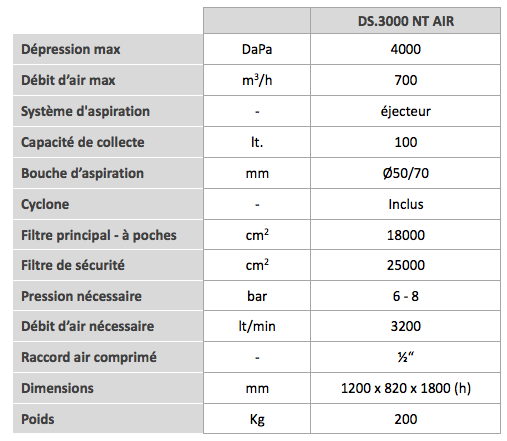 | | | DS.3000 NT AIR |
|---|---|---|
| Dépression max | DaPa | 4000 |
| Débit d'air max | $m^3/h$ | 700 |
| Système d'aspiration | - | éjecteur |
| Capacité de collecte | lt. | 100 |
| Bouche d'aspiration | mm | Ø50/70 |
| Cyclone | - | Inclus |
| Filtre principal - à poches | $cm^2$ | 18000 |
| Filtre de sécurité | $cm^2$ | 25000 |
| Pression nécessaire | bar | 6 - 8 |
| Débit d'air nécessaire | lt/min | 3200 |
| Raccord air comprimé | - | ½" |
| Dimensions | mm | 1200 x 820 x 1800 (h) |
| Poids | Kg | 200 |